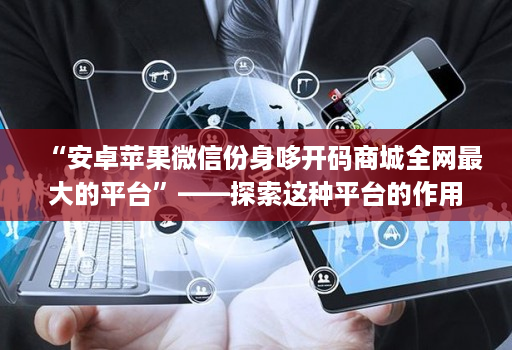 “安卓苹果微信份身哆开码商城全网最大的平台”——探索这种平台的作用